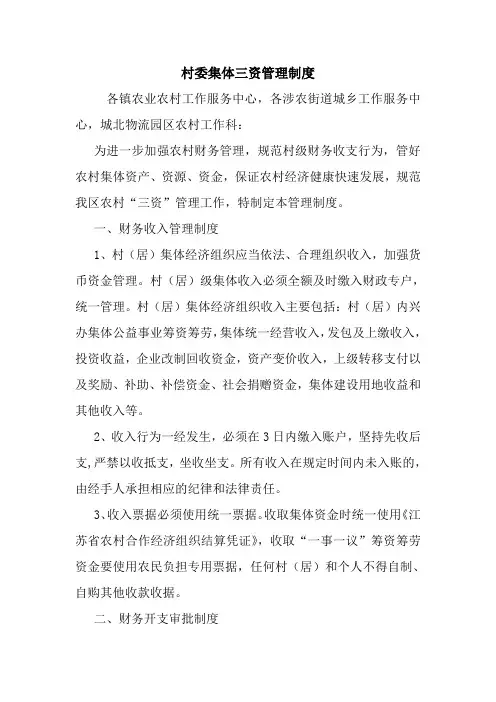 村委集体三资管理制度

各镇农业农村工作服务中心，各涉农街道城乡工作服务中心，城北物流园区农村工作科：

为进一步加强农村财务管理，规范村级财务收支行为，管好农村集体资产、资源、资金，保证农村经济健康快速发展，规范我区农村“三资”管理工作，特制定本管理制度。

一、财务收入管理制度

1、村（居）集体经济组织应当依法、合理组织收入，加强货币资金管理。村（居）级集体收入必须全额及时缴入财政专户，统一管理。村（居）集体经济组织收入主要包括：村（居）内兴办集体公益事业筹资筹劳，集体统一经营收入，发包及上缴收入，投资收益，企业改制回收资金，资产变价收入，上级转移支付以及奖励、补助、补偿资金、社会捐赠资金，集体建设用地收益和其他收入等。

2、收入行为一经发生，必须在3日内缴入账户，坚持先收后支，严禁以收抵支，坐收坐支。所有收入在规定时间内未入账的，由经手人承担相应的纪律和法律责任。

3、收入票据必须使用统一票据。收取集体资金时统一使用《江苏省农村合作经济组织结算凭证》，收取“一事一议”筹资筹劳资金要使用农民负担专用票据，任何村（居）和个人不得自制、自购其他收款收据。

二、财务开支审批制度